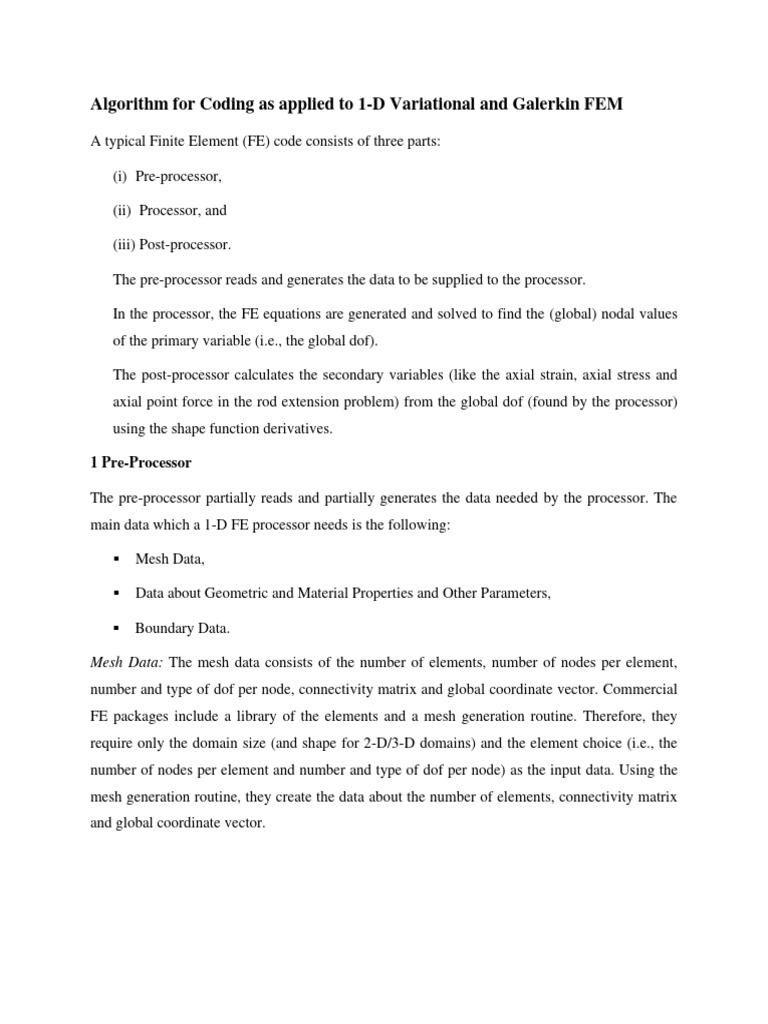 Algorithm for Coding as applied to 1-D Variational and Galerkin FEM

A typical Finite Element (FE) code consists of three parts:

(i) Pre-processor,

(ii) Processor, and

(iii) Post-processor.

The pre-processor reads and generates the data to be supplied to the processor.

In the processor, the FE equations are generated and solved to find the (global) nodal values of the primary variable (i.e., the global dof).

The post-processor calculates the secondary variables (like the axial strain, axial stress and axial point force in the rod extension problem) from the global dof (found by the processor) using the shape function derivatives.

1 Pre-Processor

The pre-processor partially reads and partially generates the data needed by the processor. The main data which a 1-D FE processor needs is the following:

▪ Mesh Data,

▪ Data about Geometric and Material Properties and Other Parameters,

▪ Boundary Data.

Mesh Data: The mesh data consists of the number of elements, number of nodes per element, number and type of dof per node, connectivity matrix and global coordinate vector. Commercial FE packages include a library of the elements and a mesh generation routine. Therefore, they require only the domain size (and shape for 2-D/3-D domains) and the element choice (i.e., the number of nodes per element and number and type of dof per node) as the input data. Using the mesh generation routine, they create the data about the number of elements, connectivity matrix and global coordinate vector.